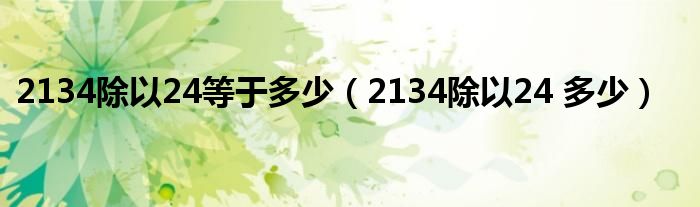 2134除以24等于多少（2134除以24 多少）